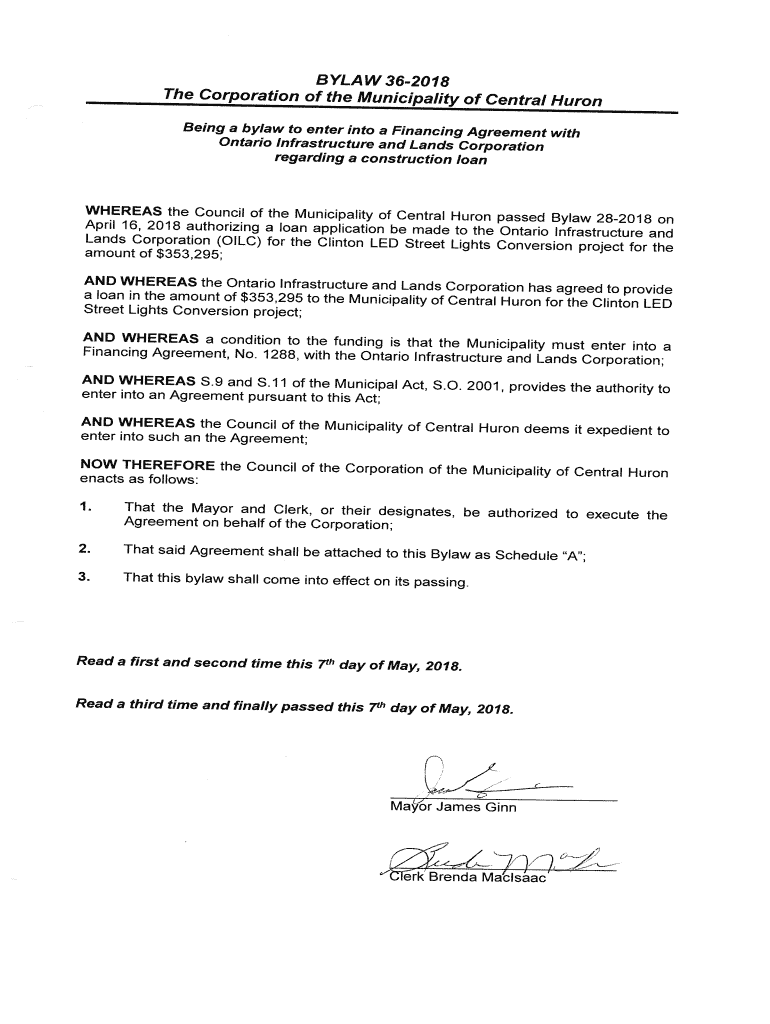 BYLAW 36-2018
The Corporation of the Municipality of Central Huron

Being a bylaw to enter into a Financing Agreement with Ontario Infrastructure and Lands Corporation regarding a construction loan

WHEREAS the Council of the Municipality of Central Huron passed Bylaw 28-2018 on April 16, 2018 authorizing a loan application be made to the Ontario Infrastructure and Lands Corporation (OILC) for the Clinton LED Street Lights Conversion project for the amount of $353,295;

AND WHEREAS the Ontario Infrastructure and Lands Corporation has agreed to provide a loan in the amount of $353,295 to the Municipality of Central Huron for the Clinton LED Street Lights Conversion project;

AND WHEREAS a condition to the funding is that the Municipality must enter into a Financing Agreement, No. 1288, with the Ontario Infrastructure and Lands Corporation;

AND WHEREAS S.9 and S.11 of the Municipal Act, S.O. 2001, provides the authority to enter into an Agreement pursuant to this Act;

AND WHEREAS the Council of the Municipality of Central Huron deems it expedient to enter into such an the Agreement;

NOW THEREFORE the Council of the Corporation of the Municipality of Central Huron enacts as follows:

1. That the Mayor and Clerk, or their designates, be authorized to execute the Agreement on behalf of the Corporation;

2. That said Agreement shall be attached to this Bylaw as Schedule "A";

3. That this bylaw shall come into effect on its passing.

Read a first and second time this 7th day of May, 2018.

Read a third time and finally passed this 7th day of May, 2018.

Mayor James Ginn

Clerk Brenda MacIsaac